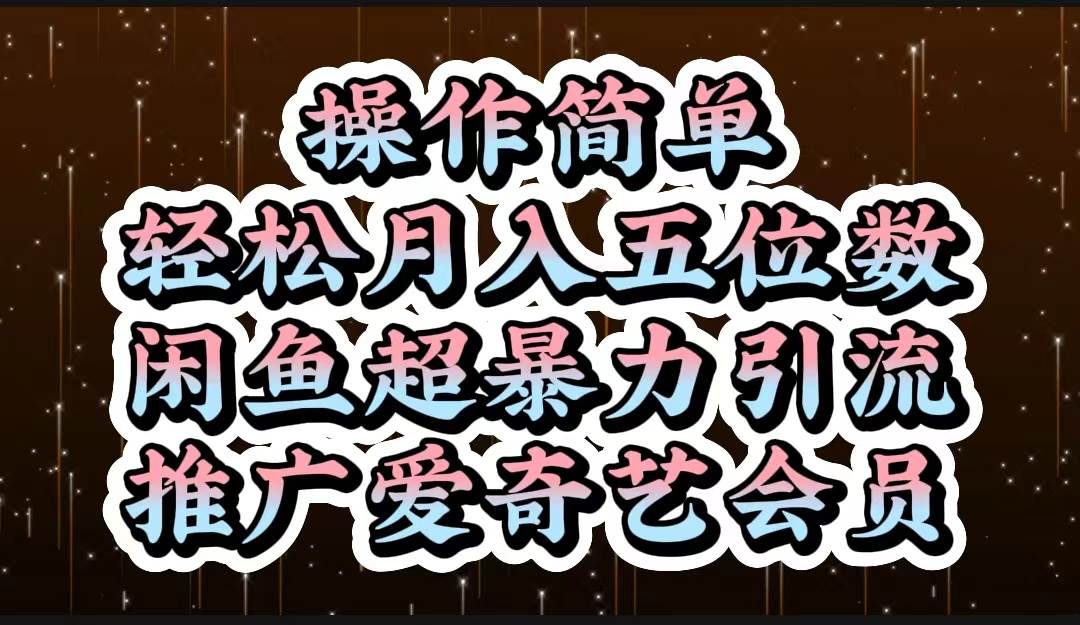 操作简单
轻松月入五位数
闲鱼超暴力引流
推广爱奇艺会员